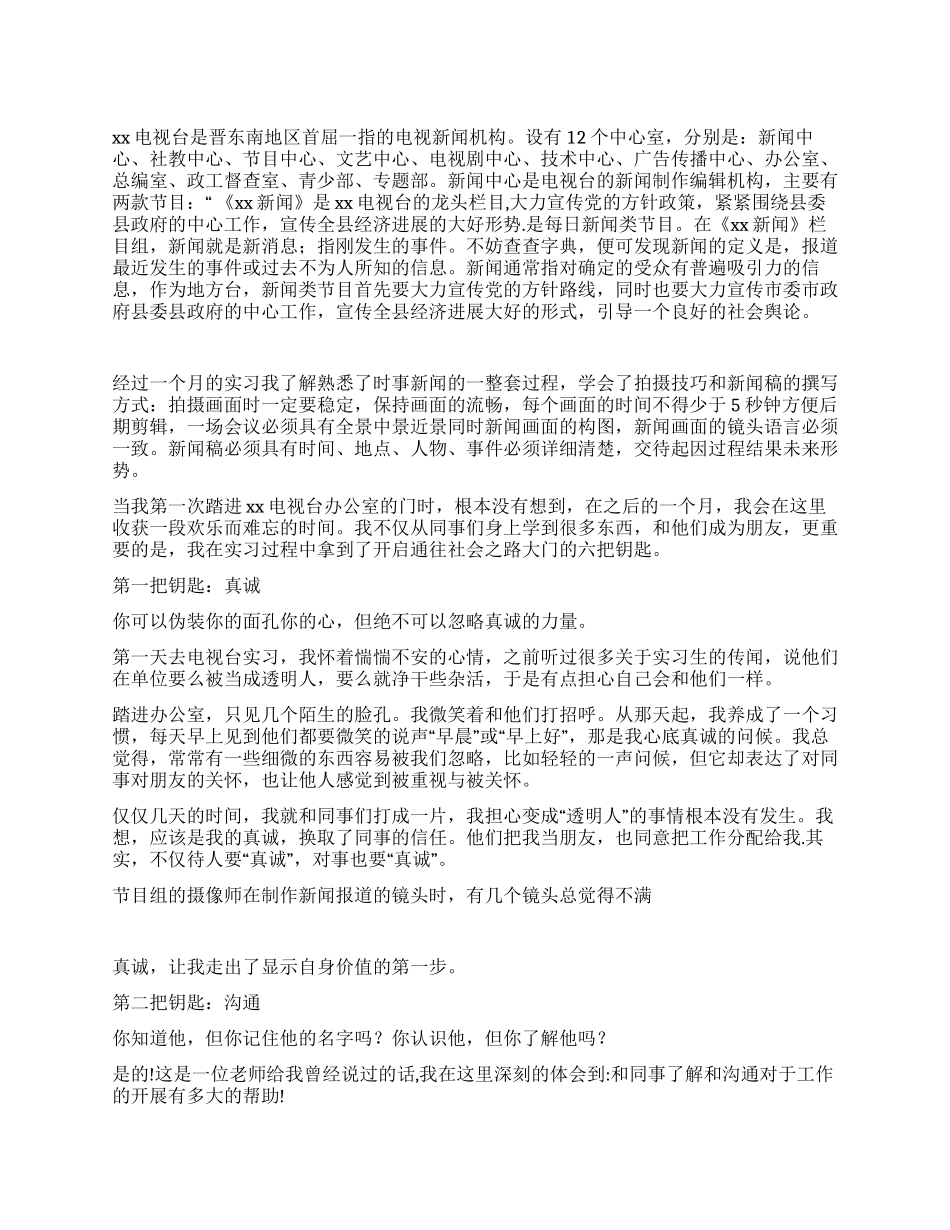 xx 电视台是晋东南地区首屈一指的电视新闻机构。设有 12 个中心室，分别是：新闻中心、社教中心、节目中心、文艺中心、电视剧中心、技术中心、广告传播中心、办公室、总编室、政工督查室、青少部、专题部。新闻中心是电视台的新闻制作编辑机构，主要有两款节目：“《xx 新闻》是 xx 电视台的龙头栏目,大力宣传党的方针政策，紧紧围绕县委县政府的中心工作，宣传全县经济进展的大好形势.是每日新闻类节目。在《xx 新闻》栏目组，新闻就是新消息；指刚发生的事件。不妨查查字典，便可发现新闻的定义是，报道最近发生的事件或过去不为人所知的信息。新闻通常指对确定的受众有普遍吸引力的信息，作为地方台，新闻类节目首先要大力宣传党的方针路线，同时也要大力宣传市委市政府县委县政府的中心工作，宣传全县经济进展大好的形式，引导一个良好的社会舆论。

经过一个月的实习我了解熟悉了时事新闻的一整套过程，学会了拍摄技巧和新闻稿的撰写方式：拍摄画面时一定要稳定，保持画面的流畅，每个画面的时间不得少于 5 秒钟方便后期剪辑，一场会议必须具有全景中景近景同时新闻画面的构图，新闻画面的镜头语言必须一致。新闻稿必须具有时间、地点、人物、事件必须详细清楚，交待起因过程结果未来形势。

当我第一次踏进 xx 电视台办公室的门时，根本没有想到，在之后的一个月，我会在这里收获一段欢乐而难忘的时间。我不仅从同事们身上学到很多东西，和他们成为朋友，更重要的是，我在实习过程中拿到了开启通往社会之路大门的六把钥匙。

第一把钥匙：真诚

你可以伪装你的面孔你的心，但绝不可以忽略真诚的力量。

第一天去电视台实习，我怀着惴惴不安的心情，之前听过很多关于实习生的传闻，说他们在单位要么被当成透明人，要么就净干些杂活，于是有点担心自己会和他们一样。

踏进办公室，只见几个陌生的脸孔。我微笑着和他们打招呼。从那天起，我养成了一个习惯，每天早上见到他们都要微笑的说声“早晨”或“早上好”，那是我心底真诚的问候。我总觉得，常常有一些细微的东西容易被我们忽略，比如轻轻的一声问候，但它却表达了对同事对朋友的关怀，也让他人感觉到被重视与被关怀。

仅仅几天的时间，我就和同事们打成一片，我担心变成“透明人”的事情根本没有发生。我想，应该是我的真诚，换取了同事的信任。他们把我当朋友，也同意把工作分配给我.其实，不仅待人要“真诚”，对事也要“真诚”。

节目组的摄像师在制作新闻报道的镜头时，有几个镜头总觉得不满

真诚，让我走出了显示自身价值的第一步。

第二把钥匙：沟通

你知道他，但你记住他的名字吗？你认识他，但你了解他吗？

是的!这是一位老师给我曾经说过的话,我在这里深刻的体会到:和同事了解和沟通对于工作的开展有多大的帮助!